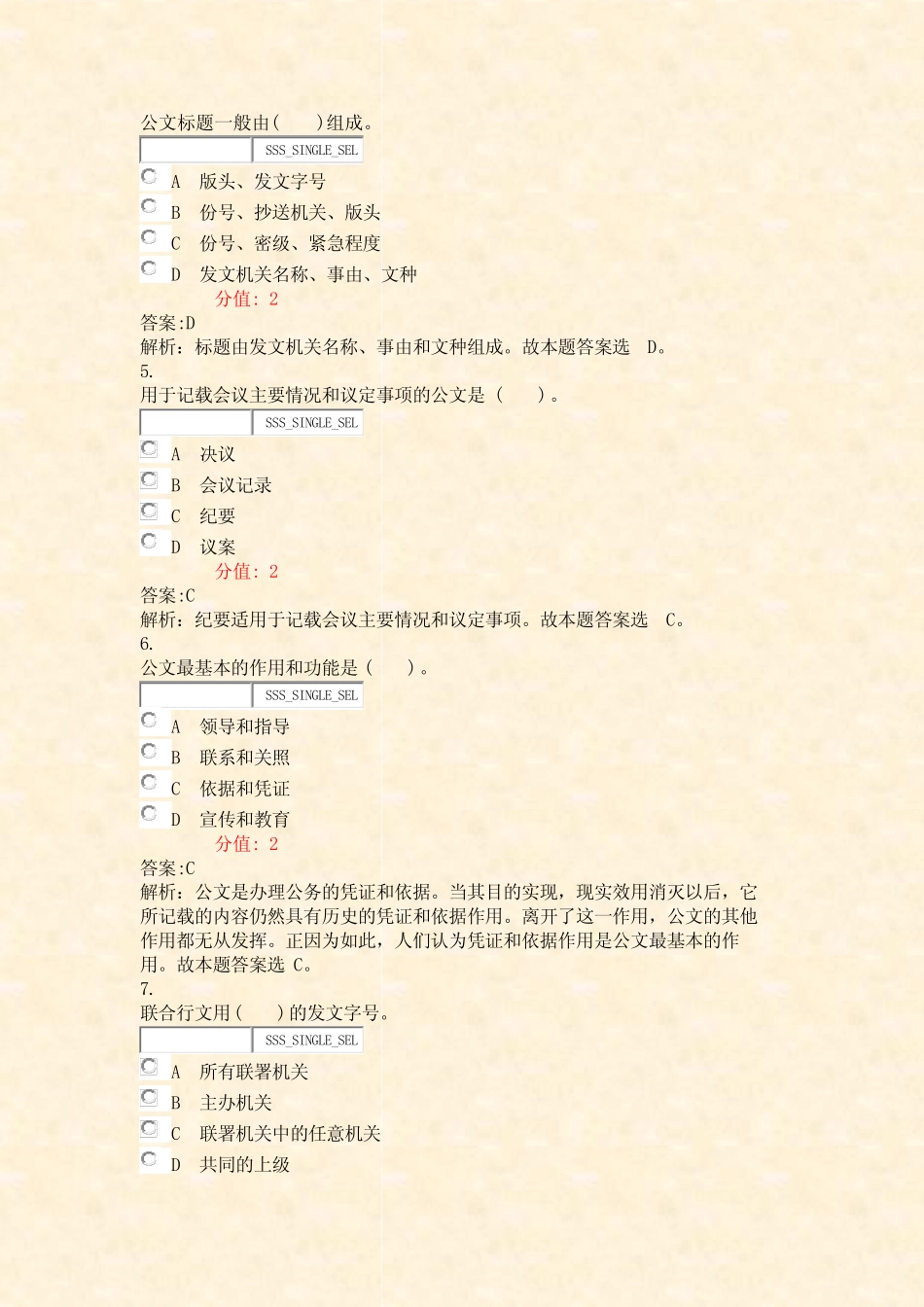 公文标题一般由(　　)组成。

SSS_SINGLE_SEL

A　版头、发文字号

B　份号、抄送机关、版头

C　份号、密级、紧急程度

D　发文机关名称、事由、文种

分值: 2

答案:D

解析：标题由发文机关名称、事由和文种组成。故本题答案选　D。

5.

用于记载会议主要情况和议定事项的公文是（　　）。

SSS_SINGLE_SEL

A　决议

B　会议记录

C　纪要

D　议案

分值: 2

答案:C

解析：纪要适用于记载会议主要情况和议定事项。故本题答案选　C。

6.

公文最基本的作用和功能是(　　)。

SSS_SINGLE_SEL

A　领导和指导

B　联系和关照

C　依据和凭证

D　宣传和教育

分值: 2

答案:C

解析：公文是办理公务的凭证和依据。当其目的实现，现实效用消灭以后，它所记载的内容仍然具有历史的凭证和依据作用。离开了这一作用，公文的其他作用都无从发挥。正因为如此，人们认为凭证和依据作用是公文最基本的作用。故本题答案选 C。

7.

联合行文用(　　)的发文字号。

SSS_SINGLE_SEL

A　所有联署机关

B　主办机关

C　联署机关中的任意机关

D　共同的上级